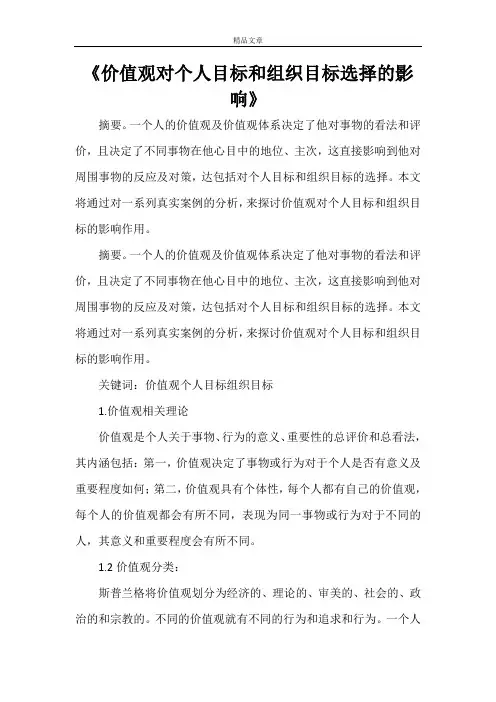 精品文章

《价值观对个人目标和组织目标选择的影响》

摘要。一个人的价值观及价值观体系决定了他对事物的看法和评价，且决定了不同事物在他心目中的地位、主次，这直接影响到他对周围事物的反应及对策，达包括对个人目标和组织目标的选择。本文将通过对一系列真实案例的分析，来探讨价值观对个人目标和组织目标的影响作用。

摘要。一个人的价值观及价值观体系决定了他对事物的看法和评价，且决定了不同事物在他心目中的地位、主次，这直接影响到他对周围事物的反应及对策，达包括对个人目标和组织目标的选择。本文将通过对一系列真实案例的分析，来探讨价值观对个人目标和组织目标的影响作用。

关键词：价值观个人目标组织目标

1.价值观相关理论

价值观是个人关于事物、行为的意义、重要性的总评价和总看法，其内涵包括：第一，价值观决定了事物或行为对于个人是否有意义及重要程度如何；第二，价值观具有个体性，每个人都有自己的价值观，每个人的价值观都会有所不同，表现为同一事物或行为对于不同的人，其意义和重要程度会有所不同。

1.2 价值观分类：

斯普兰格将价值观划分为经济的、理论的、审美的、社会的、政治的和宗教的。不同的价值观就有不同的行为和追求和行为。一个人